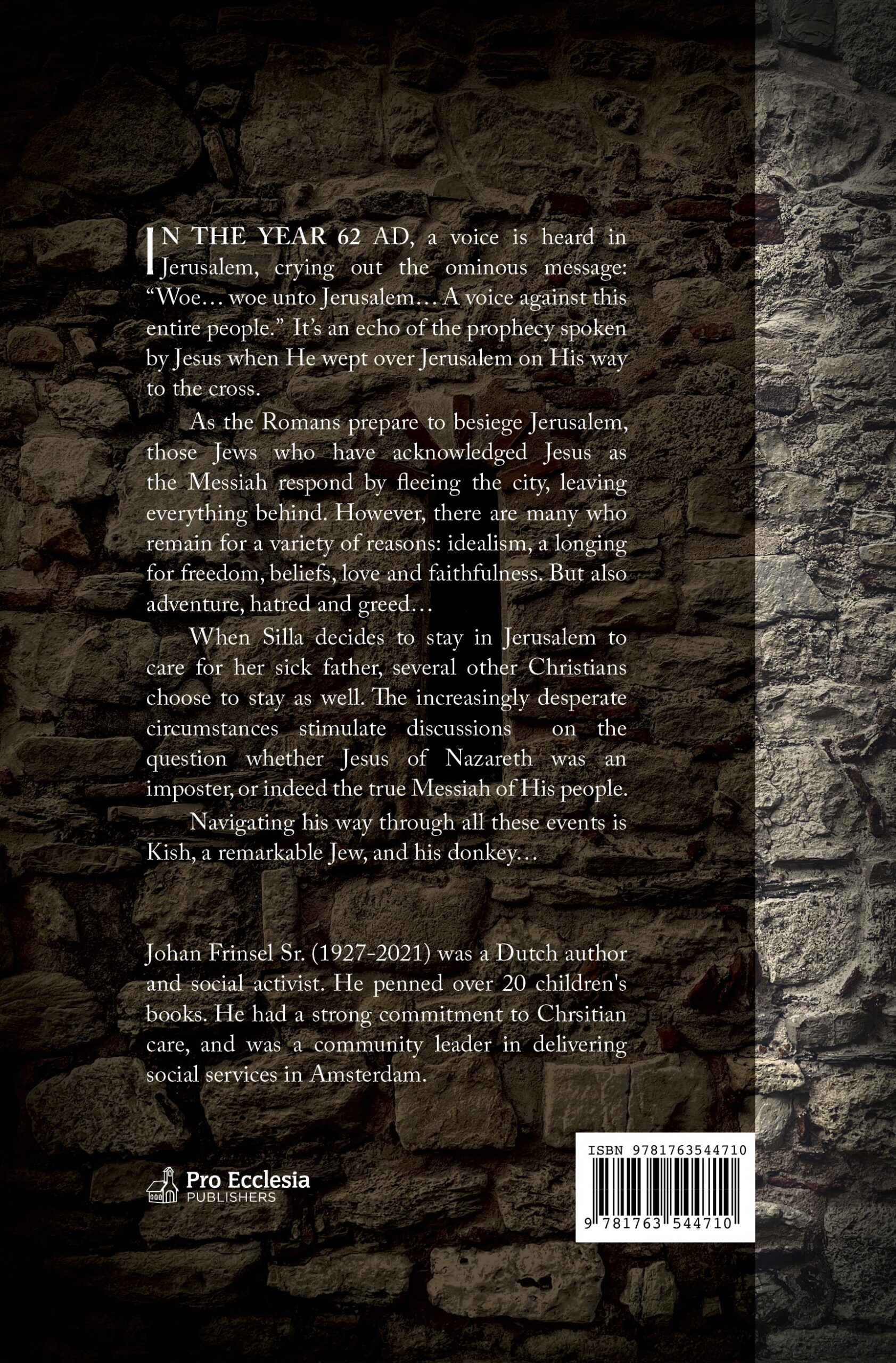 IN THE YEAR 62 AD, a voice is heard in Jerusalem, crying out the ominous message: “Woe… woe unto Jerusalem… A voice against this entire people.” It’s an echo of the prophecy spoken by Jesus when He wept over Jerusalem on His way to the cross.

As the Romans prepare to besiege Jerusalem, those Jews who have acknowledged Jesus as the Messiah respond by fleeing the city, leaving everything behind. However, there are many who remain for a variety of reasons: idealism, a longing for freedom, beliefs, love and faithfulness. But also adventure, hatred and greed…

When Silla decides to stay in Jerusalem to care for her sick father, several other Christians choose to stay as well. The increasingly desperate circumstances stimulate discussions on the question whether Jesus of Nazareth was an imposter, or indeed the true Messiah of His people.

Navigating his way through all these events is Kish, a remarkable Jew, and his donkey…

Johan Frinsel Sr. (1927-2021) was a Dutch author and social activist. He penned over 20 children's books. He had a strong commitment to Chrsitian care, and was a community leader in delivering social services in Amsterdam.

Pro Ecclesia PUBLISHERS

ISBN 9781763544710

9 781763 544710